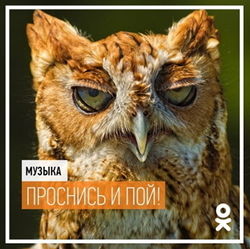 МУЗЫКА
ПРОСНИСЬ И ПОЙ!